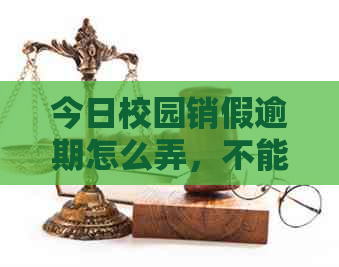 今日校园销假逾期怎么弄，不能